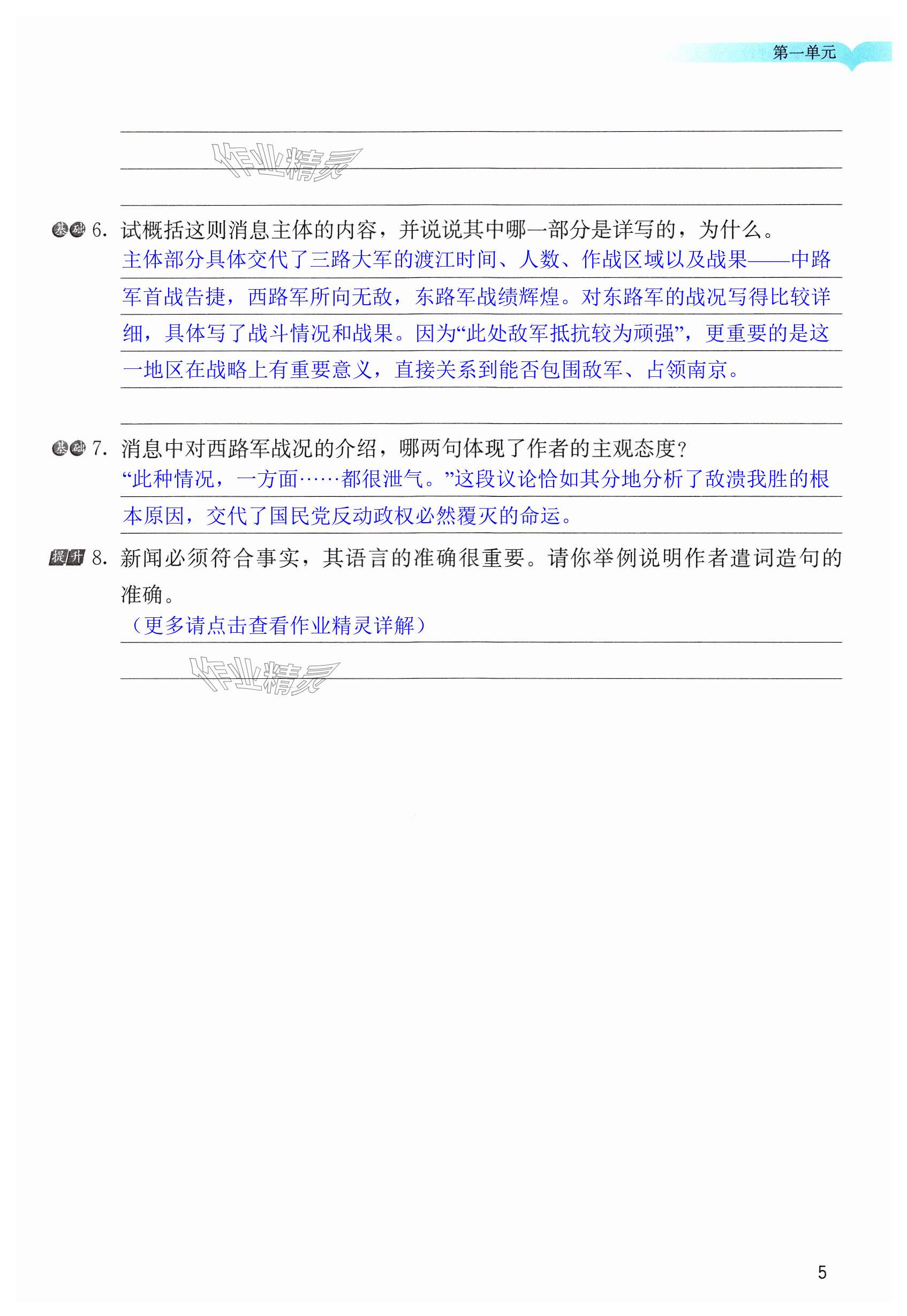 第一单元

作业精灵

基础 6. 试概括这则消息主体的内容，并说说其中哪一部分是详写的，为什么。

主体部分具体交代了三路大军的渡江时间、人数、作战区域以及战果——中路军首战告捷，西路军所向无敌，东路军战绩辉煌。对东路军的战况写得比较详细，具体写了战斗情况和战果。因为“此处敌军抵抗较为顽强”，更重要的是这一地区在战略上有重要意义，直接关系到能否包围敌军、占领南京。

基础 7. 消息中对西路军战况的介绍，哪两句体现了作者的主观态度？

“此种情况，一方面……都很泄气。”这段议论恰如其分地分析了敌溃我胜的根本原因，交代了国民党反动政权必然覆灭的命运。

提升 8. 新闻必须符合事实，其语言的准确很重要。请你举例说明作者遣词造句的准确。

（更多请点击查看作业精灵详解）

作业精灵

5